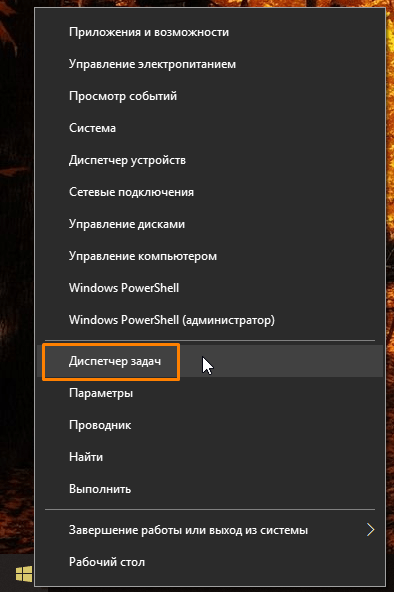 Приложения и возможности

Управление электропитанием

Просмотр событий

Система

Диспетчер устройств

Сетевые подключения

Управление дисками

Управление компьютером

Windows PowerShell

Windows PowerShell (администратор)

Диспетчер задач

Параметры

Проводник

Найти

Выполнить

Завершение работы или выход из системы

Рабочий стол